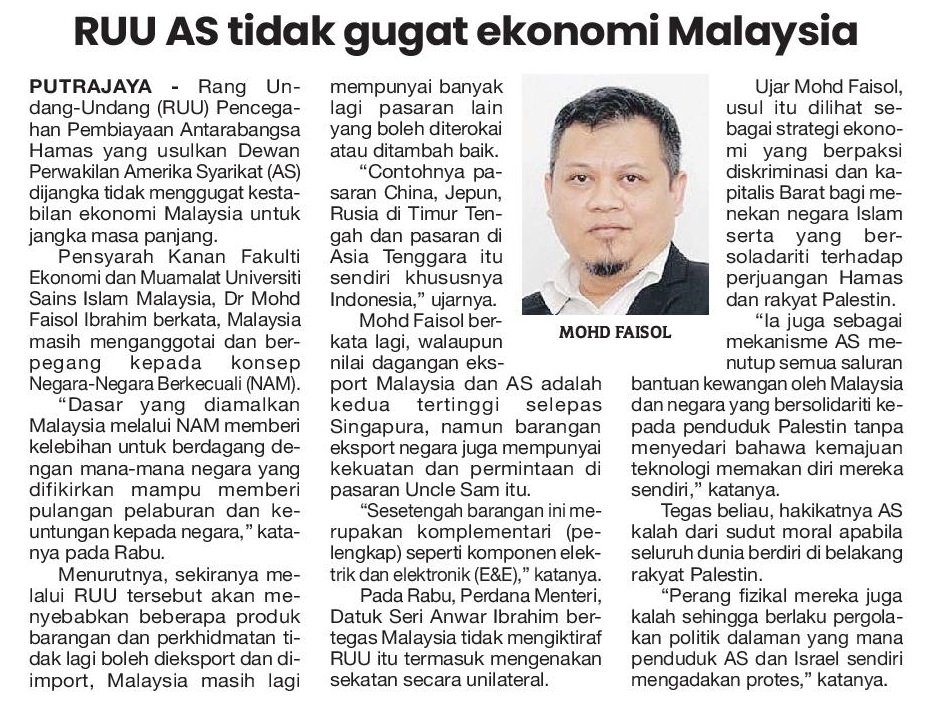 RUU AS tidak gugat ekonomi Malaysia

PUTRAJAYA - Rang Undang-Undang (RUU) Pencegahan Pembiayaan Antarabangsa Hamas yang usulkan Dewan Perwakilan Amerika Syarikat (AS) dijangka tidak menggugat kestabilan ekonomi Malaysia untuk jangka masa panjang.

Pensyarah Kanan Fakulti Ekonomi dan Muamalat Universiti Sains Islam Malaysia, Dr Mohd Faisol Ibrahim berkata, Malaysia masih menganggotai dan berpegang kepada konsep Negara-Negara Berkecuali (NAM).

"Dasar yang diamalkan Malaysia melalui NAM memberi kelebihan untuk berdagang dengan mana-mana negara yang difikirkan mampu memberi pulangan pelaburan dan keuntungan kepada negara," katanya pada Rabu.

Menurutnya, sekiranya melalui RUU tersebut akan menyebabkan beberapa produk barangan dan perkhidmatan tidak lagi boleh dieksport dan diimport, Malaysia masih lagi mempunyai banyak lagi pasaran lain yang boleh diterokai atau ditambah baik.

"Contohnya pasaran China, Jepun, Rusia di Timur Tengah dan pasaran di Asia Tenggara itu sendiri khususnya Indonesia," ujarnya.

Mohd Faisol berkata lagi, walaupun nilai dagangan eksport Malaysia dan AS adalah kedua tertinggi selepas Singapura, namun barangan eksport negara juga mempunyai kekuatan dan permintaan di pasaran Uncle Sam itu.

"Sesetengah barangan ini merupakan komplementari (pelengkap) seperti komponen elektrik dan elektronik (E&E)," katanya.

Pada Rabu, Perdana Menteri, Datuk Seri Anwar Ibrahim bertegas Malaysia tidak mengiktiraf RUU itu termasuk mengenakan sekatan secara unilateral.

MOHD FAISOL

Ujar Mohd Faisol, usul itu dilihat sebagai strategi ekonomi yang berpaksi diskriminasi dan kapitalis Barat bagi menekan negara Islam serta yang bersoladariti terhadap perjuangan Hamas dan rakyat Palestin.

"Ia juga sebagai mekanisme AS menutup semua saluran bantuan kewangan oleh Malaysia dan negara yang bersolidariti kepada penduduk Palestin tanpa menyedari bahawa kemajuan teknologi memakan diri mereka sendiri," katanya.

Tegas beliau, hakikatnya AS kalah dari sudut moral apabila seluruh dunia berdiri di belakang rakyat Palestin.

"Perang fizikal mereka juga kalah sehingga berlaku pergolakan politik dalaman yang mana penduduk AS dan Israel sendiri mengadakan protes," katanya.